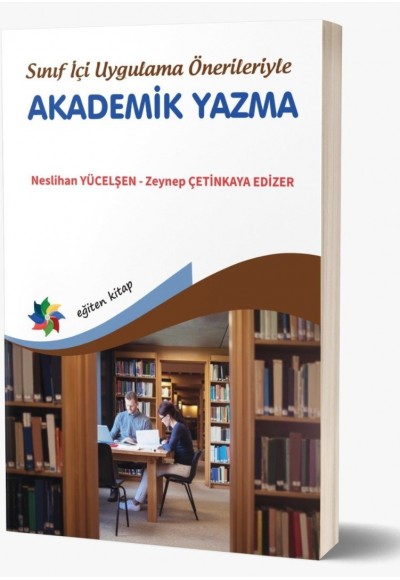 Sınıf İçi Uygulama Önerileriyle

AKADEMİK YAZMA

Neslihan YÜCELŞEN - Zeynep ÇETİNKAYA EDİZER

eğiten kitap